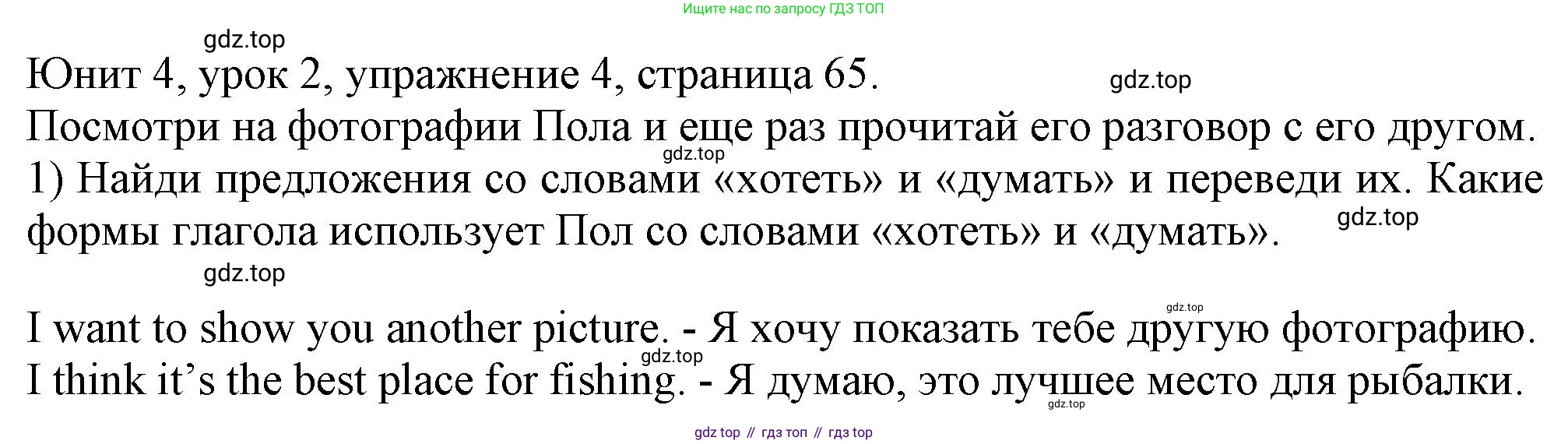 Ищите нас по запросу ГДЗ ТОП

Юнит 4, урок 2, упражнение 4, страница 65.

Посмотри на фотографии Пола и еще раз прочитай его разговор с его другом.

1) Найди предложения со словами «хотеть» и «думать» и переведи их. Какие формы глагола использует Пол со словами «хотеть» и «думать».

I want to show you another picture. - Я хочу показать тебе другую фотографию.
I think it's the best place for fishing. - Я думаю, это лучшее место для рыбалки.

gdz top // гдз топ // гдз top

gdz.top